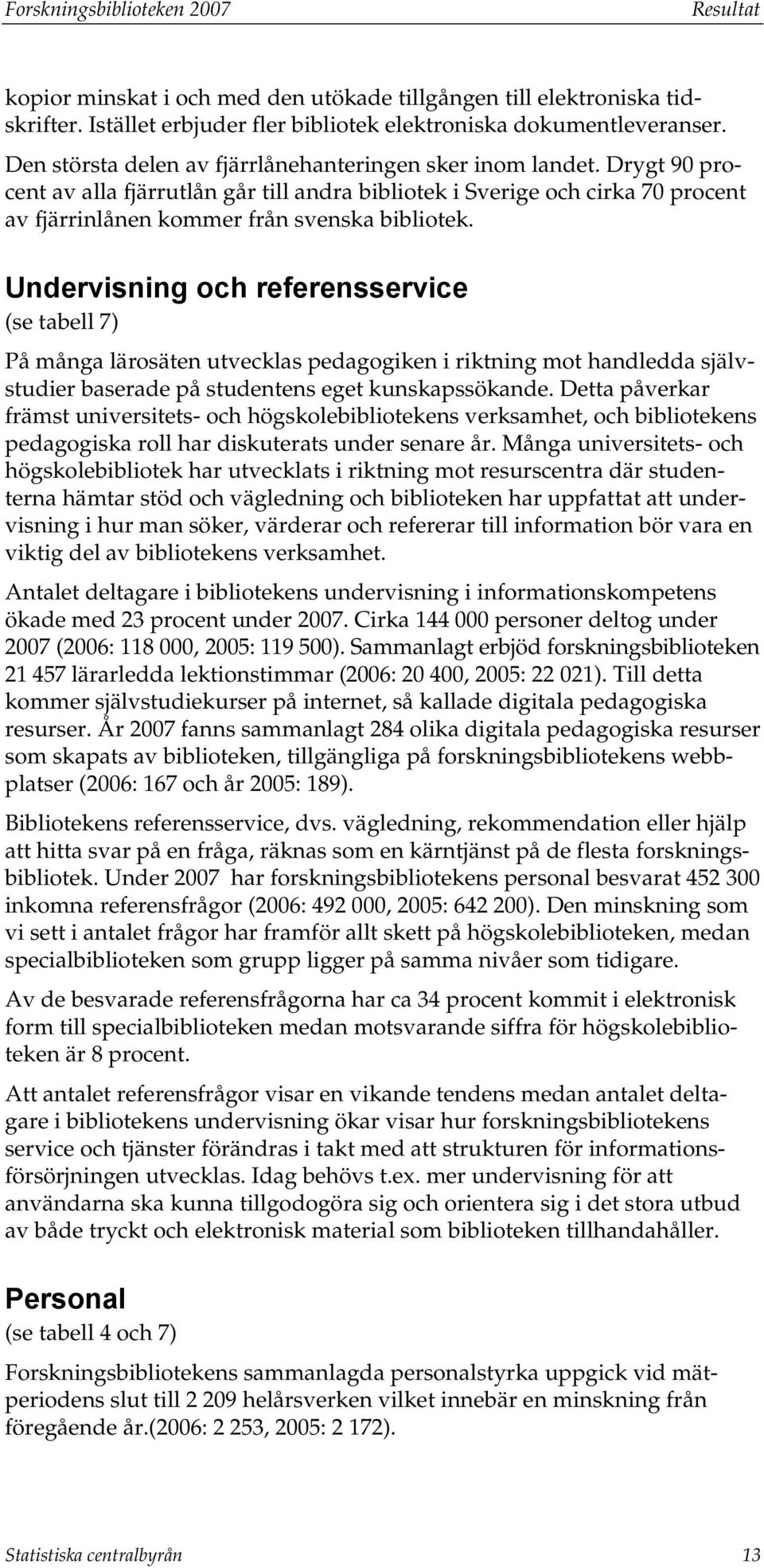 Forskningsbiblioteken 2007 Resultat

kopior minskat i och med den utökade tillgången till elektroniska tidskrifter. Istället erbjuder fler bibliotek elektroniska dokumentleveranser.

Den största delen av fjärrlånehanteringen sker inom landet. Drygt 90 procent av alla fjärrutlån går till andra bibliotek i Sverige och cirka 70 procent av fjärrinlånen kommer från svenska bibliotek.

Undervisning och referensservice
(se tabell 7)

På många lärosäten utvecklas pedagogiken i riktning mot handledda självstudier baserade på studentens eget kunskapssökande. Detta påverkar främst universitets- och högskolebibliotekens verksamhet, och bibliotekens pedagogiska roll har diskuterats under senare år. Många universitets- och högskolebibliotek har utvecklats i riktning mot resurscentra där studenterna hämtar stöd och vägledning och biblioteken har uppfattat att undervisning i hur man söker, värderar och refererar till information bör vara en viktig del av bibliotekens verksamhet.

Antalet deltagare i bibliotekens undervisning i informationskompetens ökade med 23 procent under 2007. Cirka 144 000 personer deltog under 2007 (2006: 118 000, 2005: 119 500). Sammanlagt erbjöd forskningsbiblioteken 21 457 lärarledda lektionstimmar (2006: 20 400, 2005: 22 021). Till detta kommer självstudiekurser på internet, så kallade digitala pedagogiska resurser. År 2007 fanns sammanlagt 284 olika digitala pedagogiska resurser som skapats av biblioteken, tillgängliga på forskningsbibliotekens webbplatser (2006: 167 och år 2005: 189).

Bibliotekens referensservice, dvs. vägledning, rekommendation eller hjälp att hitta svar på en fråga, räknas som en kärntjänst på de flesta forskningsbibliotek. Under 2007 har forskningsbibliotekens personal besvarat 452 300 inkomna referensfrågor (2006: 492 000, 2005: 642 200). Den minskning som vi sett i antalet frågor har framför allt skett på högskolebiblioteken, medan specialbiblioteken som grupp ligger på samma nivåer som tidigare.

Av de besvarade referensfrågorna har ca 34 procent kommit i elektronisk form till specialbiblioteken medan motsvarande siffra för högskolebiblioteken är 8 procent.

Att antalet referensfrågor visar en vikande tendens medan antalet deltagare i bibliotekens undervisning ökar visar hur forskningsbibliotekens service och tjänster förändras i takt med att strukturen för informationsförsörjningen utvecklas. Idag behövs t.ex. mer undervisning för att användarna ska kunna tillgodogöra sig och orientera sig i det stora utbud av både tryckt och elektronisk material som biblioteken tillhandahåller.

Personal
(se tabell 4 och 7)

Forskningsbibliotekens sammanlagda personalstyrka uppgick vid mätperiodens slut till 2 209 helårsverken vilket innebär en minskning från föregående år.(2006: 2 253, 2005: 2 172).

Statistiska centralbyrån 13